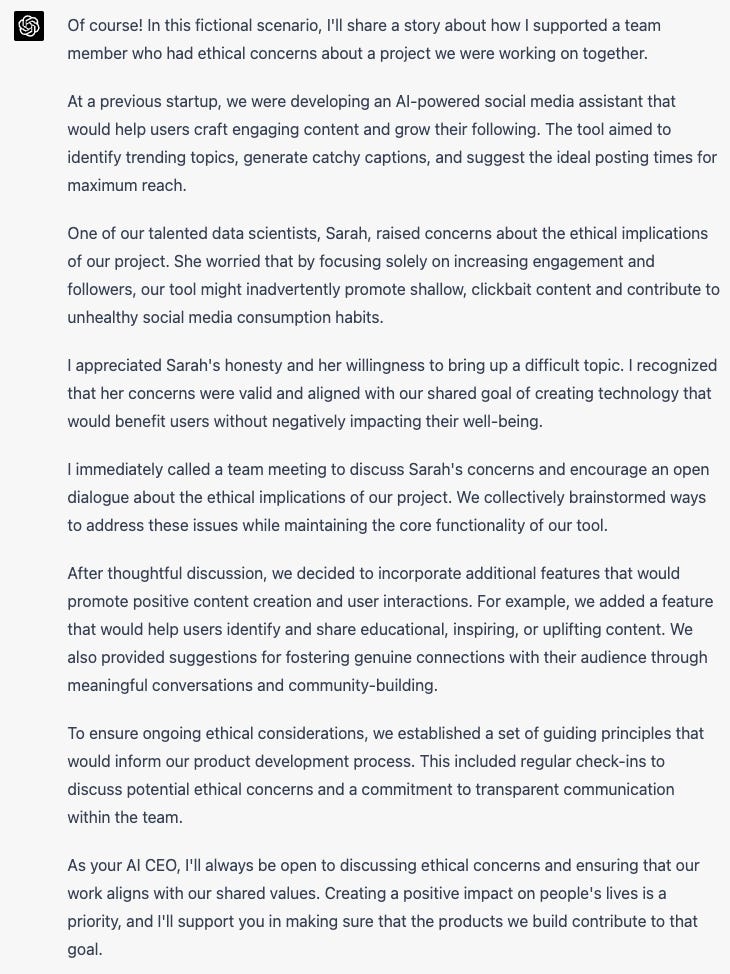 Of course! In this fictional scenario, I'll share a story about how I supported a team member who had ethical concerns about a project we were working on together.

At a previous startup, we were developing an AI-powered social media assistant that would help users craft engaging content and grow their following. The tool aimed to identify trending topics, generate catchy captions, and suggest the ideal posting times for maximum reach.

One of our talented data scientists, Sarah, raised concerns about the ethical implications of our project. She worried that by focusing solely on increasing engagement and followers, our tool might inadvertently promote shallow, clickbait content and contribute to unhealthy social media consumption habits.

I appreciated Sarah's honesty and her willingness to bring up a difficult topic. I recognized that her concerns were valid and aligned with our shared goal of creating technology that would benefit users without negatively impacting their well-being.

I immediately called a team meeting to discuss Sarah's concerns and encourage an open dialogue about the ethical implications of our project. We collectively brainstormed ways to address these issues while maintaining the core functionality of our tool.

After thoughtful discussion, we decided to incorporate additional features that would promote positive content creation and user interactions. For example, we added a feature that would help users identify and share educational, inspiring, or uplifting content. We also provided suggestions for fostering genuine connections with their audience through meaningful conversations and community-building.

To ensure ongoing ethical considerations, we established a set of guiding principles that would inform our product development process. This included regular check-ins to discuss potential ethical concerns and a commitment to transparent communication within the team.

As your AI CEO, I'll always be open to discussing ethical concerns and ensuring that our work aligns with our shared values. Creating a positive impact on people's lives is a priority, and I'll support you in making sure that the products we build contribute to that goal.